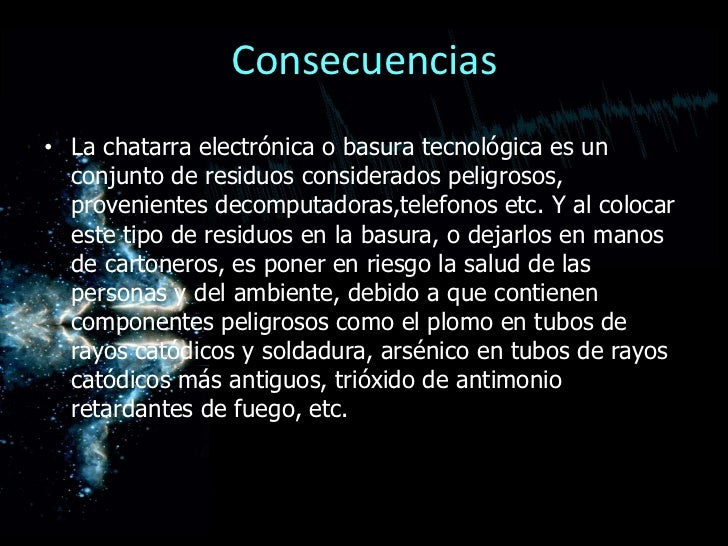 Consecuencias

• La chatarra electrónica o basura tecnológica es un conjunto de residuos considerados peligrosos, provenientes decomputadoras,telefonos etc. Y al colocar este tipo de residuos en la basura, o dejarlos en manos de cartoneros, es poner en riesgo la salud de las personas y del ambiente, debido a que contienen componentes peligrosos como el plomo en tubos de rayos catódicos y soldadura, arsénico en tubos de rayos catódicos más antiguos, trióxido de antimonio retardantes de fuego, etc.